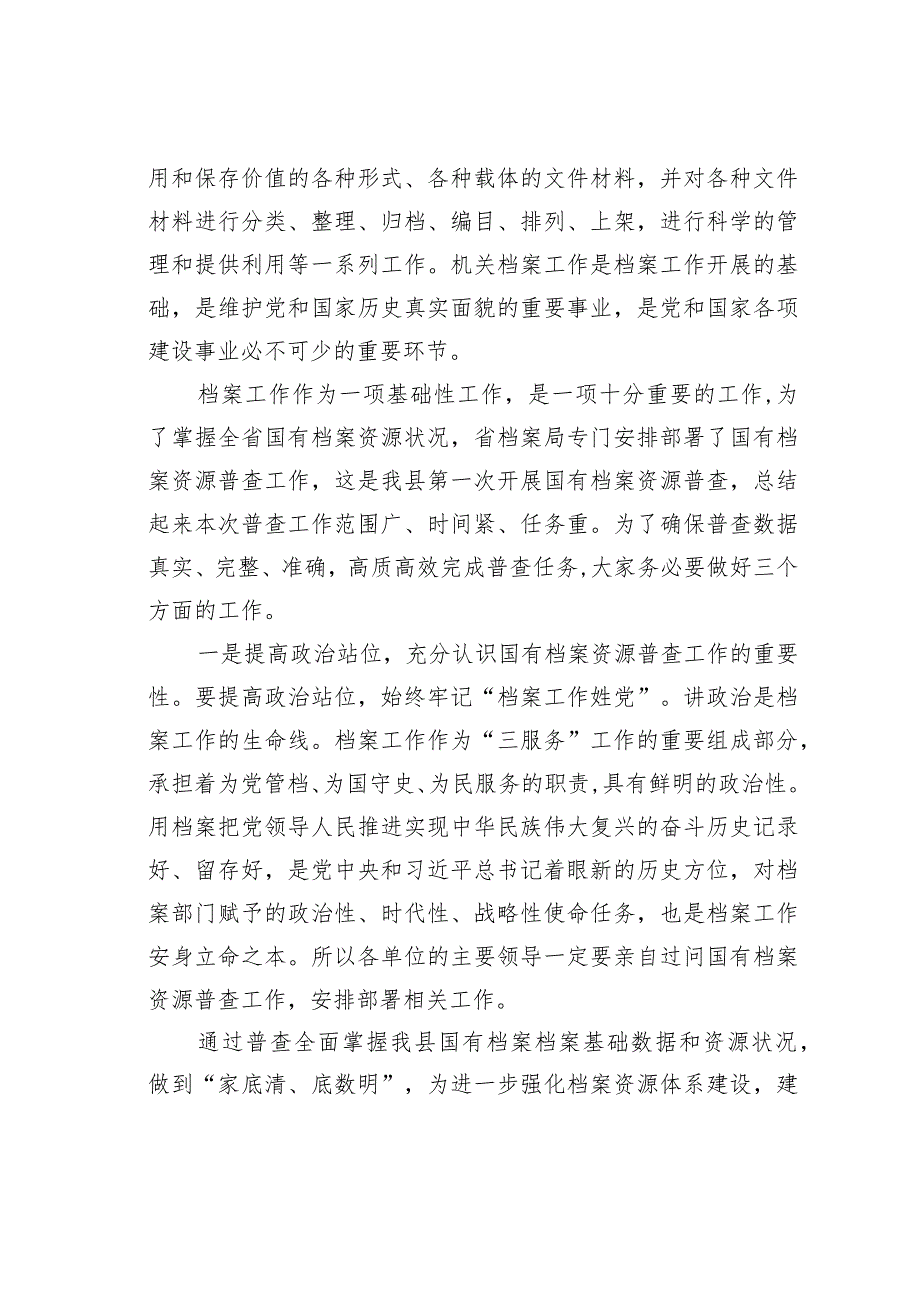 用和保存价值的各种形式、各种载体的文件材料，并对各种文件材料进行分类、整理、归档、编目、排列、上架，进行科学的管理和提供利用等一系列工作。机关档案工作是档案工作开展的基础，是维护党和国家历史真实面貌的重要事业，是党和国家各项建设事业必不可少的重要环节。

档案工作作为一项基础性工作，是一项十分重要的工作,为了掌握全省国有档案资源状况，省档案局专门安排部署了国有档案资源普查工作，这是我县第一次开展国有档案资源普查，总结起来本次普查工作范围广、时间紧、任务重。为了确保普查数据真实、完整、准确，高质高效完成普查任务,大家务必要做好三个方面的工作。

一是提高政治站位，充分认识国有档案资源普查工作的重要性。要提高政治站位，始终牢记“档案工作姓党”。讲政治是档案工作的生命线。档案工作作为“三服务”工作的重要组成部分，承担着为党管档、为国守史、为民服务的职责,具有鲜明的政治性。用档案把党领导人民推进实现中华民族伟大复兴的奋斗历史记录好、留存好，是党中央和习近平总书记着眼新的历史方位，对档案部门赋予的政治性、时代性、战略性使命任务，也是档案工作安身立命之本。所以各单位的主要领导一定要亲自过问国有档案资源普查工作，安排部署相关工作。

通过普查全面掌握我县国有档案档案基础数据和资源状况，做到“家底清、底数明”，为进一步强化档案资源体系建设，建